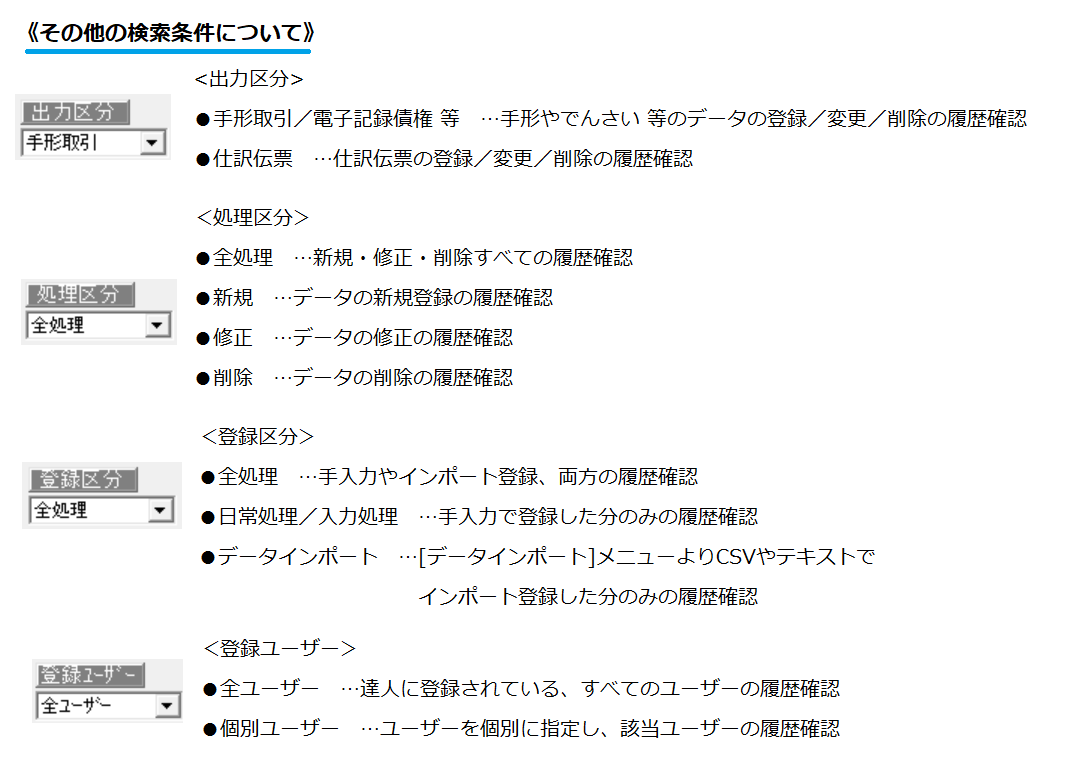 《その他の検索条件について》

出力区分
手形取引

<出力区分>

●手形取引／電子記録債権 等　…手形やでんさい 等のデータの登録／変更／削除の履歴確認

●仕訳伝票　…仕訳伝票の登録／変更／削除の履歴確認

処理区分
全処理

<処理区分>

●全処理　…新規・修正・削除すべての履歴確認

●新規　…データの新規登録の履歴確認

●修正　…データの修正の履歴確認

●削除　…データの削除の履歴確認

登録区分
全処理

<登録区分>

●全処理　…手入力やインポート登録、両方の履歴確認

●日常処理／入力処理　…手入力で登録した分のみの履歴確認

●データインポート　…[データインポート]メニューよりCSVやテキストでインポート登録した分のみの履歴確認

登録ユーザー
全ユーザー

<登録ユーザー>

●全ユーザー　…達人に登録されている、すべてのユーザーの履歴確認

●個別ユーザー　…ユーザーを個別に指定し、該当ユーザーの履歴確認